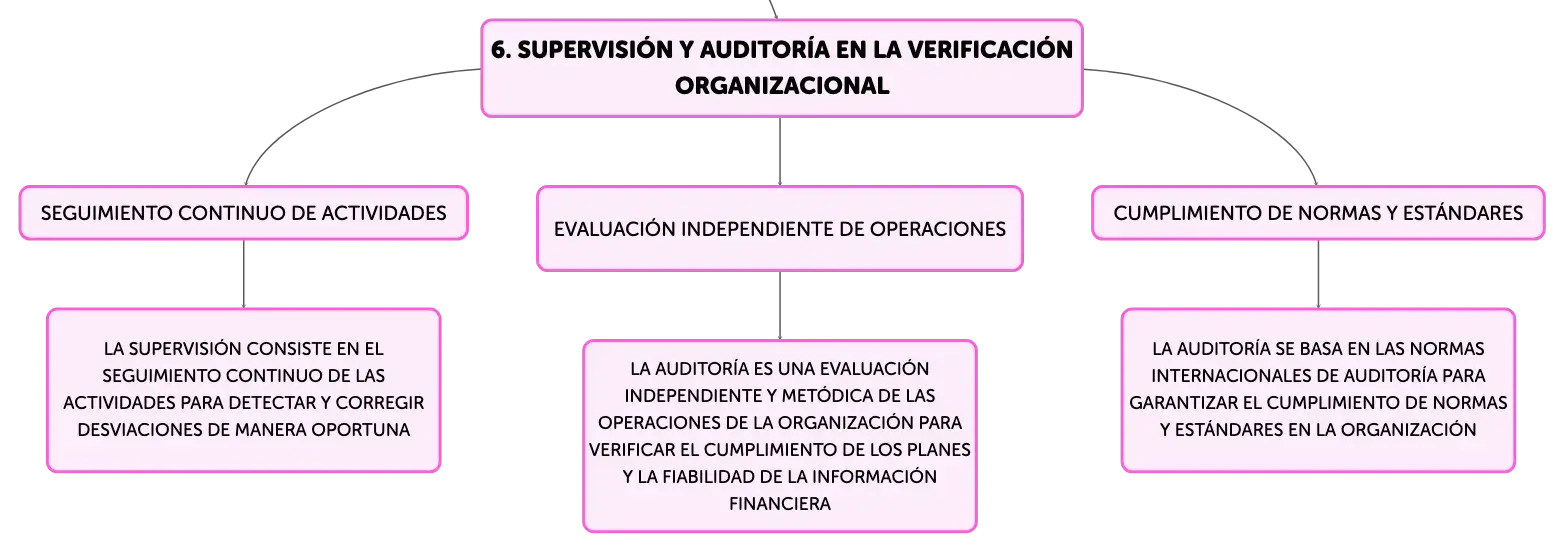 6. SUPERVISIÓN Y AUDITORÍA EN LA VERIFICACIÓN ORGANIZACIONAL

SEGUIMIENTO CONTINUO DE ACTIVIDADES

LA SUPERVISIÓN CONSISTE EN EL SEGUIMIENTO CONTINUO DE LAS ACTIVIDADES PARA DETECTAR Y CORREGIR DESVIACIONES DE MANERA OPORTUNA

EVALUACIÓN INDEPENDIENTE DE OPERACIONES

LA AUDITORÍA ES UNA EVALUACIÓN INDEPENDIENTE Y METÓDICA DE LAS OPERACIONES DE LA ORGANIZACIÓN PARA VERIFICAR EL CUMPLIMIENTO DE LOS PLANES Y LA FIABILIDAD DE LA INFORMACIÓN FINANCIERA

CUMPLIMIENTO DE NORMAS Y ESTÁNDARES

LA AUDITORÍA SE BASA EN LAS NORMAS INTERNACIONALES DE AUDITORÍA PARA GARANTIZAR EL CUMPLIMIENTO DE NORMAS Y ESTÁNDARES EN LA ORGANIZACIÓN